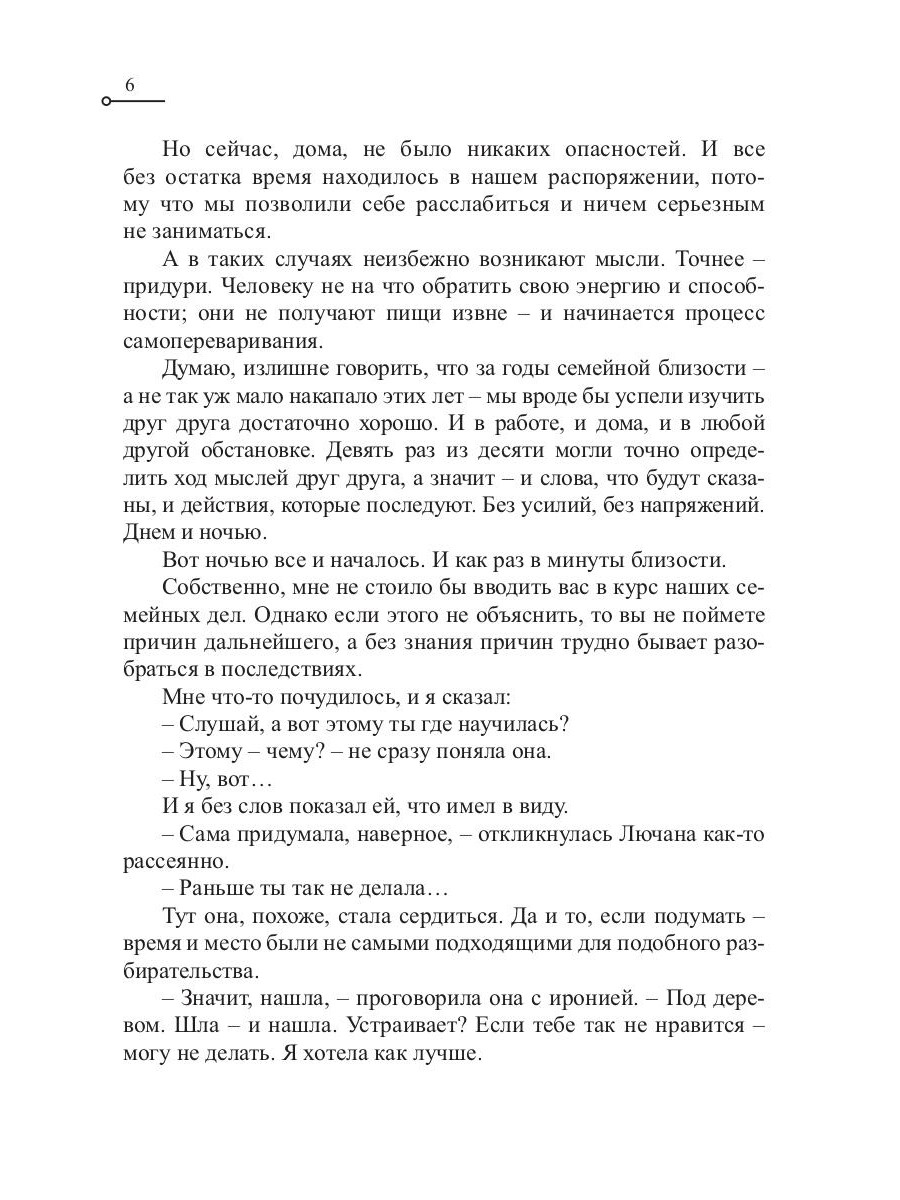 6

Но сейчас, дома, не было никаких опасностей. И все без остатка время находилось в нашем распоряжении, потому что мы позволили себе расслабиться и ничем серьезным не заниматься.

А в таких случаях неизбежно возникают мысли. Точнее – придури. Человеку не на что обратить свою энергию и способности; они не получают пищи извне – и начинается процесс самопереваривания.

Думаю, излишне говорить, что за годы семейной близости – а не так уж мало накапало этих лет – мы вроде бы успели изучить друг друга достаточно хорошо. И в работе, и дома, и в любой другой обстановке. Девять раз из десяти могли точно определить ход мыслей друг друга, а значит – и слова, что будут сказаны, и действия, которые последуют. Без усилий, без напряжений. Днем и ночью.

Вот ночью все и началось. И как раз в минуты близости.

Собственно, мне не стоило бы вводить вас в курс наших семейных дел. Однако если этого не объяснить, то вы не поймете причин дальнейшего, а без знания причин трудно бывает разобраться в последствиях.

Мне что-то почудилось, и я сказал:

– Слушай, а вот этому ты где научилась?

– Этому – чему? – не сразу поняла она.

– Ну, вот…

И я без слов показал ей, что имел в виду.

– Сама придумала, наверное, – откликнулась Лючана как-то рассеянно.

– Раньше ты так не делала…

Тут она, похоже, стала сердиться. Да и то, если подумать – время и место были не самыми подходящими для подобного разбирательства.

– Значит, нашла, – проговорила она с иронией. – Под деревом. Шла – и нашла. Устраивает? Если тебе так не нравится – могу не делать. Я хотела как лучше.